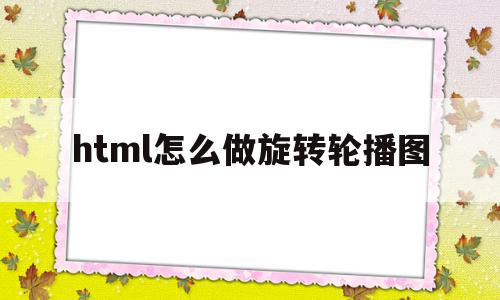 html怎么做旋转轮播图